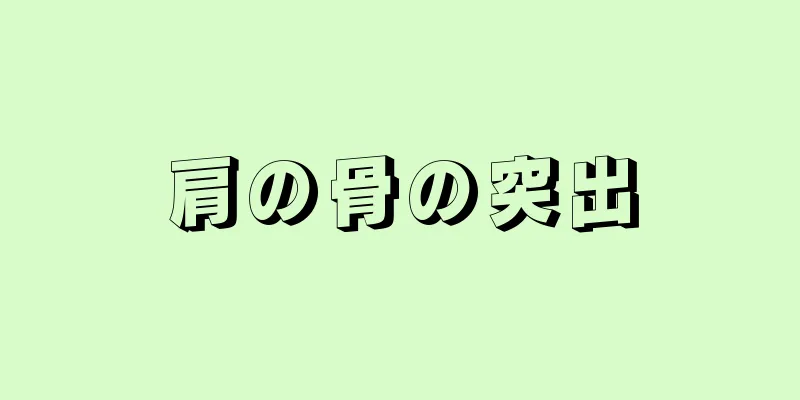 肩の骨の突出